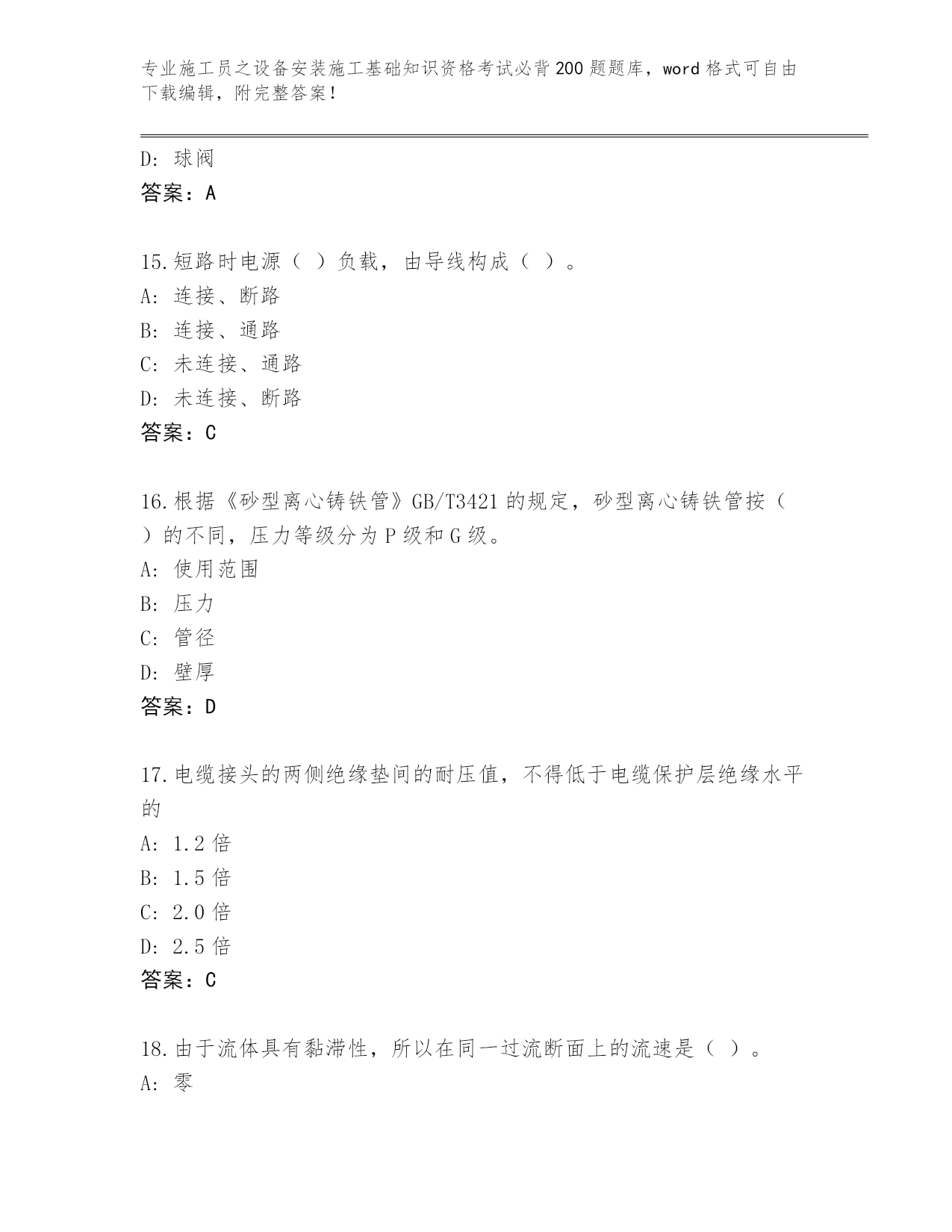 专业施工员之设备安装施工基础知识资格考试必背200题题库，word格式可自由下载编辑，附完整答案！

D: 球阀
答案：A

15.短路时电源（ ）负载，由导线构成（ ）。
A: 连接、断路
B: 连接、通路
C: 未连接、通路
D: 未连接、断路
答案：C

16.根据《砂型离心铸铁管》GB/T3421的规定，砂型离心铸铁管按（ ）的不同，压力等级分为P级和G级。
A: 使用范围
B: 压力
C: 管径
D: 壁厚
答案：D

17.电缆接头的两侧绝缘垫间的耐压值，不得低于电缆保护层绝缘水平的
A: 1.2倍
B: 1.5倍
C: 2.0倍
D: 2.5倍
答案：C

18.由于流体具有黏滞性，所以在同一过流断面上的流速是（ ）。
A: 零